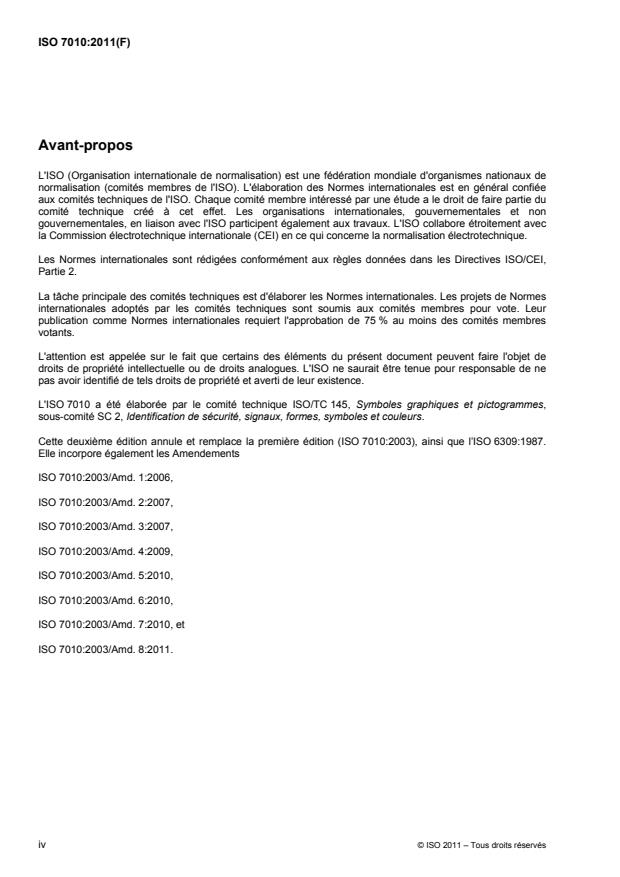 ISO 7010:2011(F)

Avant-propos

L'ISO (Organisation internationale de normalisation) est une fédération mondiale d'organismes nationaux de normalisation (comités membres de l'ISO). L'élaboration des Normes internationales est en général confiée aux comités techniques de l'ISO. Chaque comité membre intéressé par une étude a le droit de faire partie du comité technique créé à cet effet. Les organisations internationales, gouvernementales et non gouvernementales, en liaison avec l'ISO participent également aux travaux. L'ISO collabore étroitement avec la Commission électrotechnique internationale (CEI) en ce qui concerne la normalisation électrotechnique.

Les Normes internationales sont rédigées conformément aux règles données dans les Directives ISO/CEI, Partie 2.

La tâche principale des comités techniques est d'élaborer les Normes internationales. Les projets de Normes internationales adoptés par les comités techniques sont soumis aux comités membres pour vote. Leur publication comme Normes internationales requiert l'approbation de 75 % au moins des comités membres votants.

L'attention est appelée sur le fait que certains des éléments du présent document peuvent faire l'objet de droits de propriété intellectuelle ou de droits analogues. L'ISO ne saurait être tenue pour responsable de ne pas avoir identifié de tels droits de propriété et averti de leur existence.

L'ISO 7010 a été élaborée par le comité technique ISO/TC 145, Symboles graphiques et pictogrammes, sous-comité SC 2, Identification de sécurité, signaux, formes, symboles et couleurs.

Cette deuxième édition annule et remplace la première édition (ISO 7010:2003), ainsi que l'ISO 6309:1987. Elle incorpore également les Amendements

ISO 7010:2003/Amd. 1:2006,

ISO 7010:2003/Amd. 2:2007,

ISO 7010:2003/Amd. 3:2007,

ISO 7010:2003/Amd. 4:2009,

ISO 7010:2003/Amd. 5:2010,

ISO 7010:2003/Amd. 6:2010,

ISO 7010:2003/Amd. 7:2010, et

ISO 7010:2003/Amd. 8:2011.

iv

© ISO 2011 – Tous droits réservés